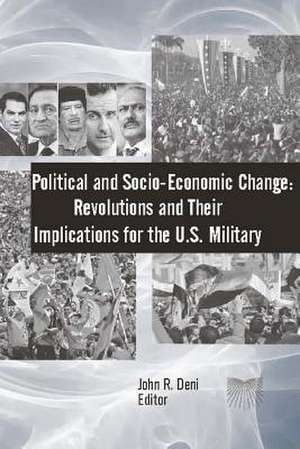 Political and Socio-Economic Change: Revolutions and Their Implications for the U.S. Military

John R. Deni
Editor